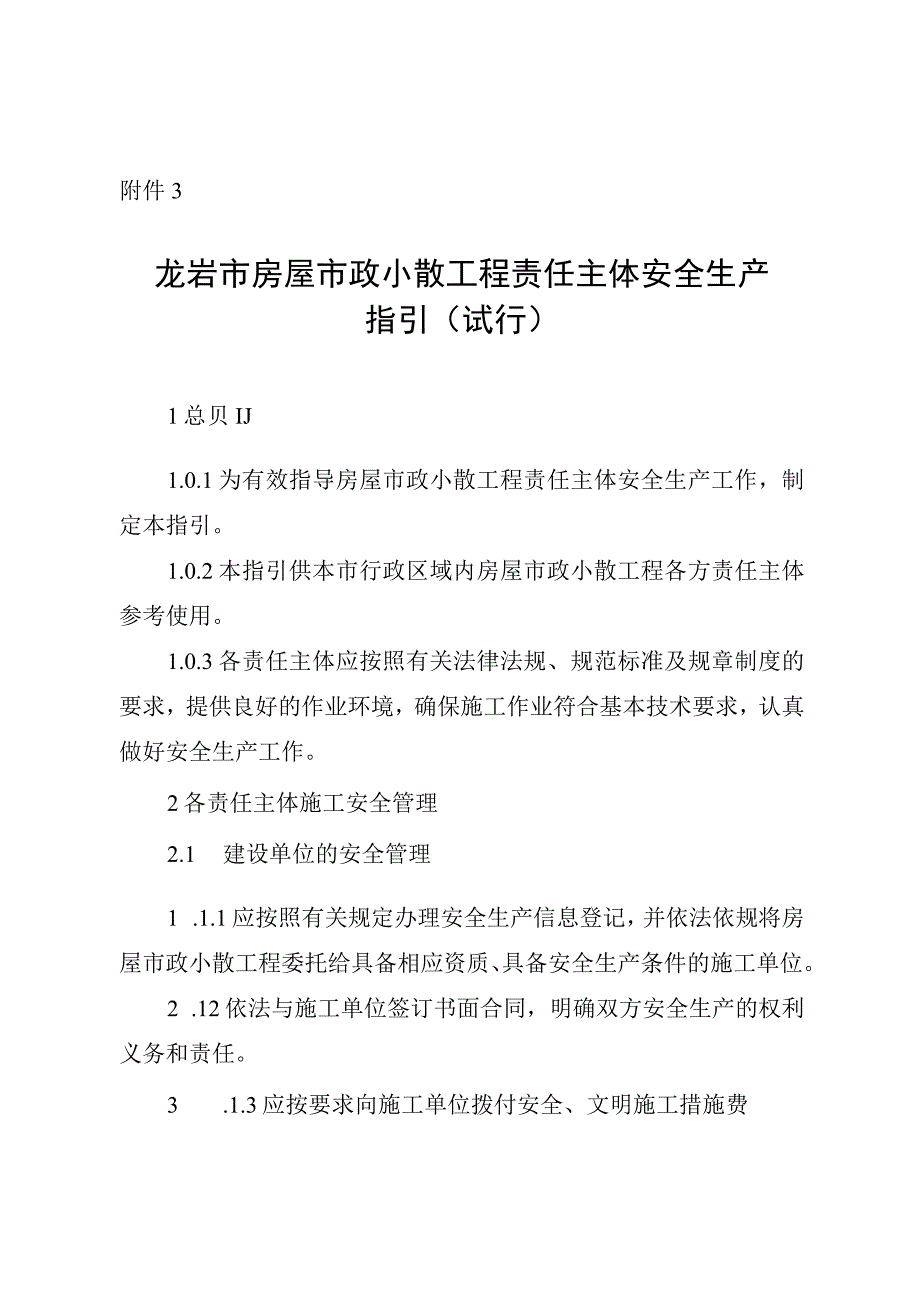 附件 3

龙岩市房屋市政小散工程责任主体安全生产指引（试行）

1 总贝 IJ

1.0.1 为有效指导房屋市政小散工程责任主体安全生产工作，制定本指引。

1.0.2 本指引供本市行政区域内房屋市政小散工程各方责任主体参考使用。

1.0.3 各责任主体应按照有关法律法规、规范标准及规章制度的要求，提供良好的作业环境，确保施工作业符合基本技术要求，认真做好安全生产工作。

2 各责任主体施工安全管理

2.1　建设单位的安全管理

1 .1.1 应按照有关规定办理安全生产信息登记，并依法依规将房屋市政小散工程委托给具备相应资质、具备安全生产条件的施工单位。

2 .12 依法与施工单位签订书面合同，明确双方安全生产的权利义务和责任。

3　.1.3 应按要求向施工单位拨付安全、文明施工措施费